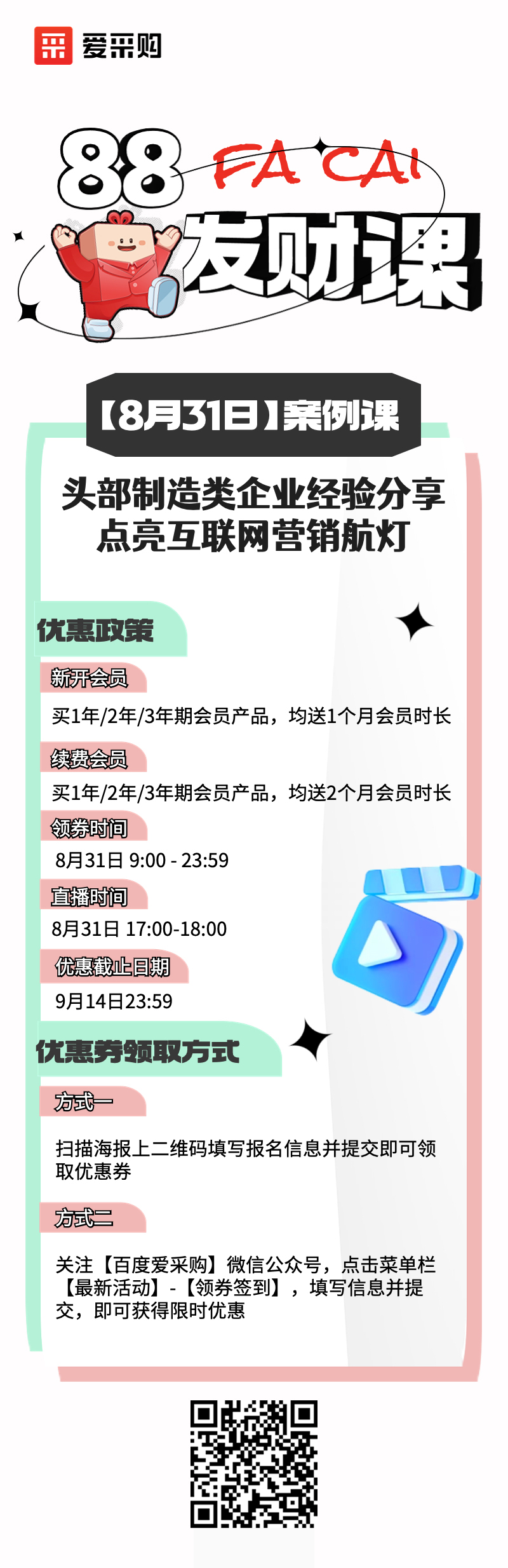 爱采购

88 FA CAI
发财课

【8月31日】案例课

头部制造类企业经验分享
点亮互联网营销航灯

优惠政策

新开会员

买1年/2年/3年期会员产品，均送1个月会员时长

续费会员

买1年/2年/3年期会员产品，均送2个月会员时长

领券时间

8月31日 9:00 - 23:59

直播时间

8月31日 17:00-18:00

优惠截止日期

9月14日23:59

优惠券领取方式

方式一

扫描海报上二维码填写报名信息并提交即可领取优惠券

方式二

关注【百度爱采购】微信公众号，点击菜单栏【最新活动】-【领券签到】，填写信息并提交，即可获得限时优惠